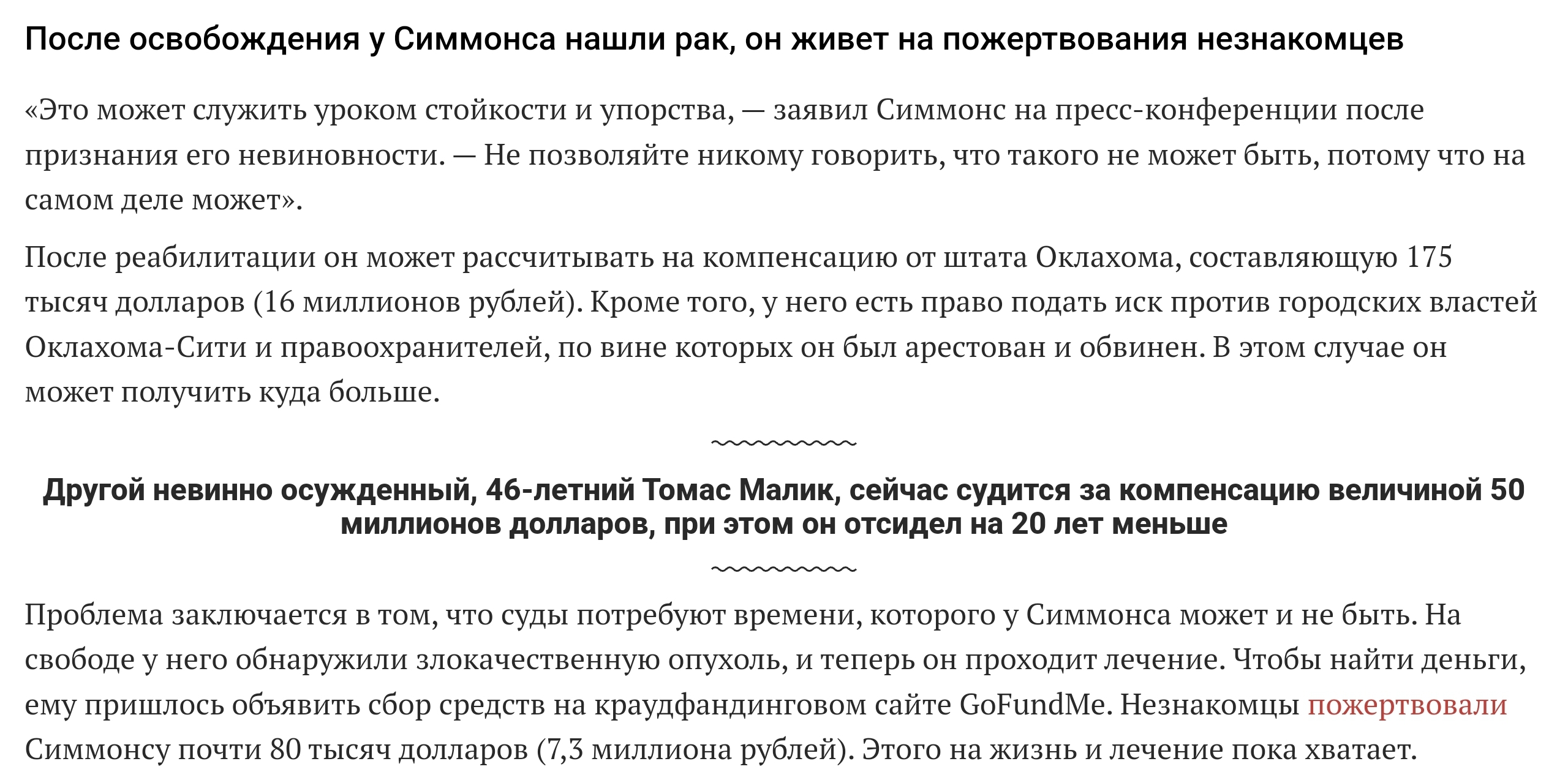 После освобождения у Симмонса нашли рак, он живет на пожертвования незнакомцев

«Это может служить уроком стойкости и упорства, — заявил Симмонс на пресс-конференции после признания его невиновности. — Не позволяйте никому говорить, что такого не может быть, потому что на самом деле может».

После реабилитации он может рассчитывать на компенсацию от штата Оклахома, составляющую 175 тысяч долларов (16 миллионов рублей). Кроме того, у него есть право подать иск против городских властей Оклахома-Сити и правоохранителей, по вине которых он был арестован и обвинен. В этом случае он может получить куда больше.

Другой невинно осужденный, 46-летний Томас Малик, сейчас судится за компенсацию величиной 50 миллионов долларов, при этом он отсидел на 20 лет меньше

Проблема заключается в том, что суды потребуют времени, которого у Симмонса может и не быть. На свободе у него обнаружили злокачественную опухоль, и теперь он проходит лечение. Чтобы найти деньги, ему пришлось объявить сбор средств на краудфандинговом сайте GoFundMe. Незнакомцы пожертвовали Симмонсу почти 80 тысяч долларов (7,3 миллиона рублей). Этого на жизнь и лечение пока хватает.